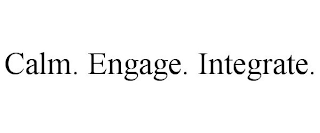 Calm. Engage. Integrate.